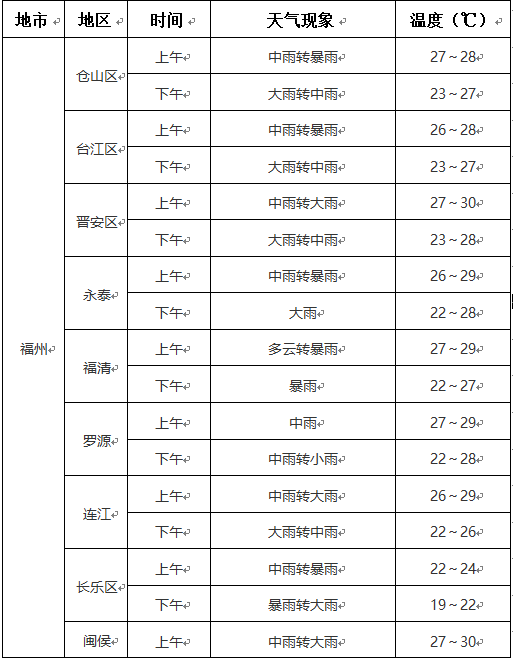 | 地市 | 地区 | 时间 | 天气现象 | 温度（℃） |
|---|---|---|---|---|
| 福州 | 仓山区 | 上午 | 中雨转暴雨 | 27～28 |
| | | 下午 | 大雨转中雨 | 23～27 |
| | 台江区 | 上午 | 中雨转暴雨 | 26～28 |
| | | 下午 | 大雨转中雨 | 23～27 |
| | 晋安区 | 上午 | 中雨转大雨 | 27～30 |
| | | 下午 | 大雨转中雨 | 23～28 |
| | 永泰 | 上午 | 中雨转暴雨 | 26～29 |
| | | 下午 | 大雨 | 22～28 |
| | 福清 | 上午 | 多云转暴雨 | 27～29 |
| | | 下午 | 暴雨 | 22～27 |
| | 罗源 | 上午 | 中雨 | 27～29 |
| | | 下午 | 中雨转小雨 | 22～28 |
| | 连江 | 上午 | 中雨转大雨 | 26～29 |
| | | 下午 | 大雨转中雨 | 22～26 |
| | 长乐区 | 上午 | 中雨转暴雨 | 22～24 |
| | | 下午 | 暴雨转大雨 | 19～22 |
| | 闽侯 | 上午 | 中雨转大雨 | 27～30 |